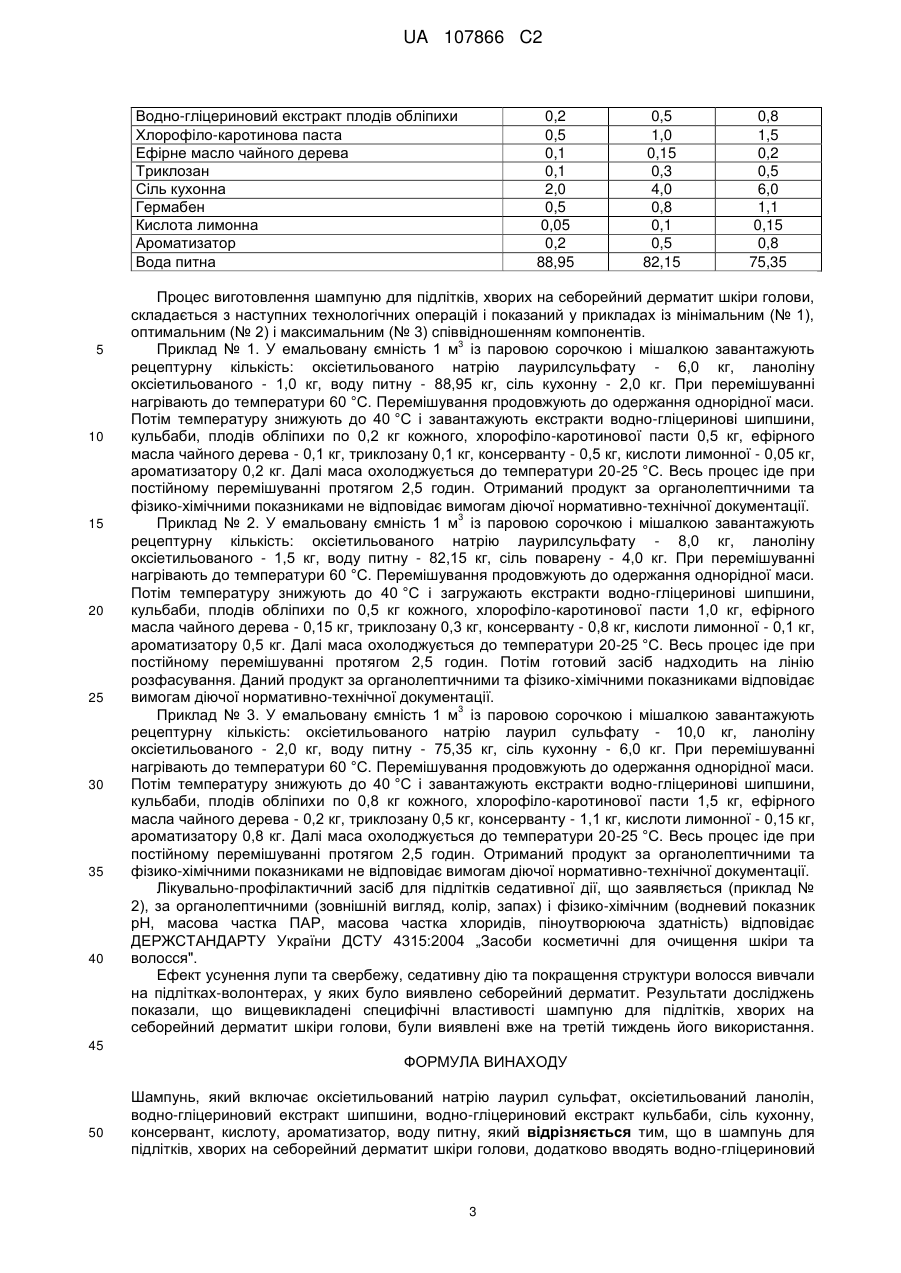 UA 107866 C2

| Водно-гліцериновий екстракт плодів обліпихи | 0,2 | 0,5 | 0,8 |
|---|---|---|---|
| Хлорофіло-каротинова паста | 0,5 | 1,0 | 1,5 |
| Ефірне масло чайного дерева | 0,1 | 0,15 | 0,2 |
| Триклозан | 0,1 | 0,3 | 0,5 |
| Сіль кухонна | 2,0 | 4,0 | 6,0 |
| Гермабен | 0,5 | 0,8 | 1,1 |
| Кислота лимонна | 0,05 | 0,1 | 0,15 |
| Ароматизатор | 0,2 | 0,5 | 0,8 |
| Вода питна | 88,95 | 82,15 | 75,35 |

Процес виготовлення шампуню для підлітків, хворих на себорейний дерматит шкіри голови, складається з наступних технологічних операцій і показаний у прикладах із мінімальним (№ 1), оптимальним (№ 2) і максимальним (№ 3) співвідношенням компонентів.

5 Приклад № 1. У емальовану ємність 1 м$^3$ із паровою сорочкою і мішалкою завантажують рецептурну кількість: оксіетильованого натрію лаурилсульфату - 6,0 кг, ланоліну оксіетильованого - 1,0 кг, воду питну - 88,95 кг, сіль кухонну - 2,0 кг. При перемішуванні нагрівають до температури 60 °С. Перемішування продовжують до одержання однорідної маси. Потім температуру знижують до 40 °С і завантажують екстракти водно-гліцеринові шипшини,
10 кульбаби, плодів обліпихи по 0,2 кг кожного, хлорофіло-каротинової пасти 0,5 кг, ефірного масла чайного дерева - 0,1 кг, триклозану 0,1 кг, консерванту - 0,5 кг, кислоти лимонної - 0,05 кг, ароматизатору 0,2 кг. Далі маса охолоджується до температури 20-25 °С. Весь процес іде при постійному перемішуванні протягом 2,5 годин. Отриманий продукт за органолептичними та фізико-хімічними показниками не відповідає вимогам діючої нормативно-технічної документації.
15 Приклад № 2. У емальовану ємність 1 м$^3$ із паровою сорочкою і мішалкою завантажують рецептурну кількість: оксіетильованого натрію лаурилсульфату - 8,0 кг, ланоліну оксіетильованого - 1,5 кг, воду питну - 82,15 кг, сіль поварену - 4,0 кг. При перемішуванні нагрівають до температури 60 °С. Перемішування продовжують до одержання однорідної маси. Потім температуру знижують до 40 °С і загружають екстракти водно-гліцеринові шипшини,
20 кульбаби, плодів обліпихи по 0,5 кг кожного, хлорофіло-каротинової пасти 1,0 кг, ефірного масла чайного дерева - 0,15 кг, триклозану 0,3 кг, консерванту - 0,8 кг, кислоти лимонної - 0,1 кг, ароматизатору 0,5 кг. Далі маса охолоджується до температури 20-25 °С. Весь процес іде при постійному перемішуванні протягом 2,5 годин. Потім готовий засіб надходить на лінію розфасування. Даний продукт за органолептичними та фізико-хімічними показниками відповідає
25 вимогам діючої нормативно-технічної документації.
Приклад № 3. У емальовану ємність 1 м$^3$ із паровою сорочкою і мішалкою завантажують рецептурну кількість: оксіетильованого натрію лаурил сульфату - 10,0 кг, ланоліну оксіетильованого - 2,0 кг, воду питну - 75,35 кг, сіль кухонну - 6,0 кг. При перемішуванні нагрівають до температури 60 °С. Перемішування продовжують до одержання однорідної маси.
30 Потім температуру знижують до 40 °С і завантажують екстракти водно-гліцеринові шипшини, кульбаби, плодів обліпихи по 0,8 кг кожного, хлорофіло-каротинової пасти 1,5 кг, ефірного масла чайного дерева - 0,2 кг, триклозану 0,5 кг, консерванту - 1,1 кг, кислоти лимонної - 0,15 кг, ароматизатору 0,8 кг. Далі маса охолоджується до температури 20-25 °С. Весь процес іде при постійному перемішуванні протягом 2,5 годин. Отриманий продукт за органолептичними та
35 фізико-хімічними показниками не відповідає вимогам діючої нормативно-технічної документації.
Лікувально-профілактичний засіб для підлітків седативної дії, що заявляється (приклад № 2), за органолептичними (зовнішній вигляд, колір, запах) і фізико-хімічним (водневий показник рН, масова частка ПАР, масова частка хлоридів, піноутворююча здатність) відповідає ДЕРЖСТАНДАРТУ України ДСТУ 4315:2004 „Засоби косметичні для очищення шкіри та
40 волосся".
Ефект усунення лупи та свербежу, седативну дію та покращення структури волосся вивчали на підлітках-волонтерах, у яких було виявлено себорейний дерматит. Результати досліджень показали, що вищевикладені специфічні властивості шампуню для підлітків, хворих на себорейний дерматит шкіри голови, були виявлені вже на третій тиждень його використання.
45

ФОРМУЛА ВИНАХОДУ

Шампунь, який включає оксіетильований натрію лаурил сульфат, оксіетильований ланолін, водно-гліцериновий екстракт шипшини, водно-гліцериновий екстракт кульбаби, сіль кухонну,
50 консервант, кислоту, ароматизатор, воду питну, який **відрізняється** тим, що в шампунь для підлітків, хворих на себорейний дерматит шкіри голови, додатково вводять водно-гліцериновий

3